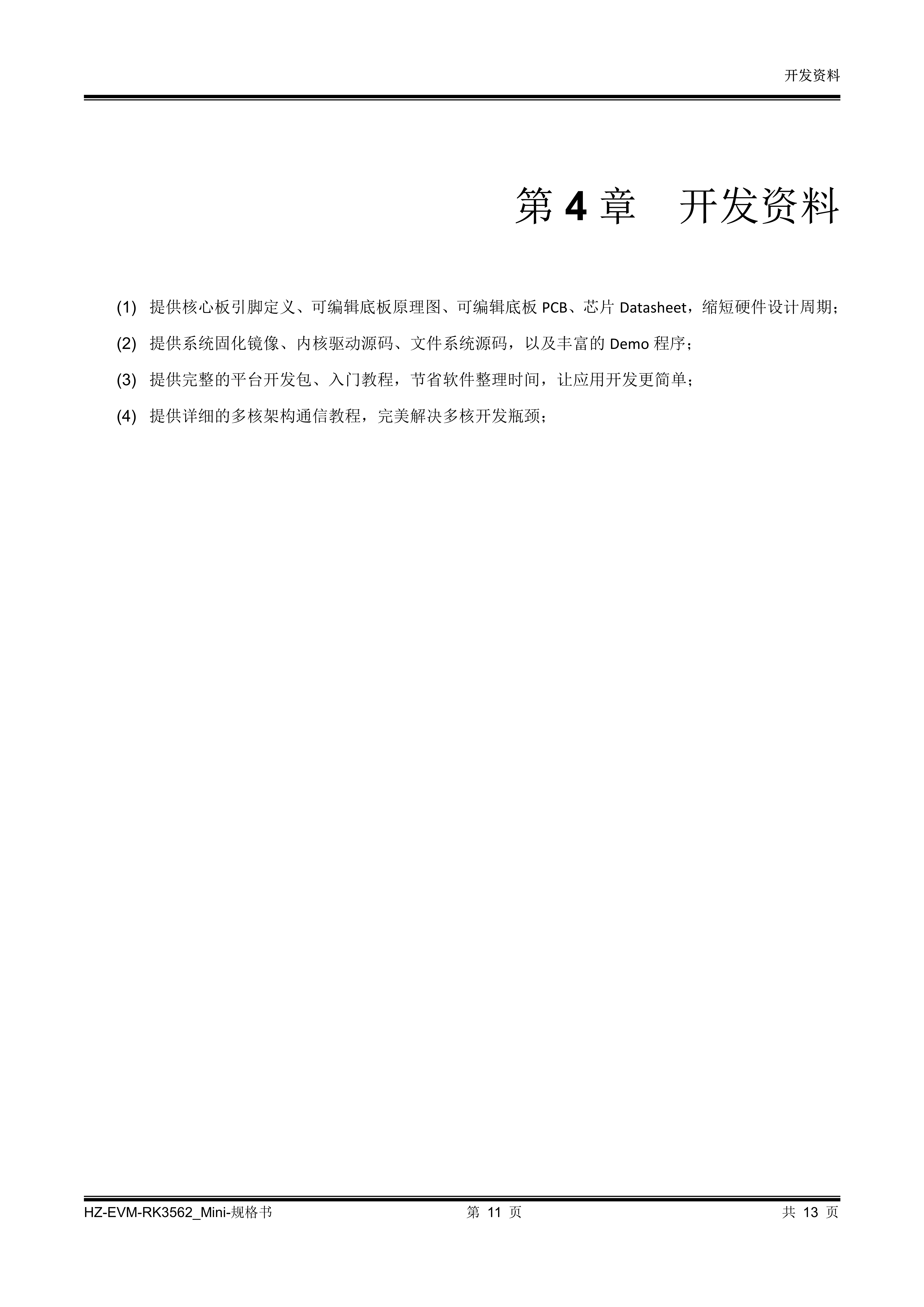 开发资料

第 4 章 开发资料

(1) 提供核心板引脚定义、可编辑底板原理图、可编辑底板 PCB、芯片 Datasheet，缩短硬件设计周期；

(2) 提供系统固化镜像、内核驱动源码、文件系统源码，以及丰富的 Demo 程序；

(3) 提供完整的平台开发包、入门教程，节省软件整理时间，让应用开发更简单；

(4) 提供详细的多核架构通信教程，完美解决多核开发瓶颈；

HZ-EVM-RK3562_Mini-规格书 第 11 页 共 13 页